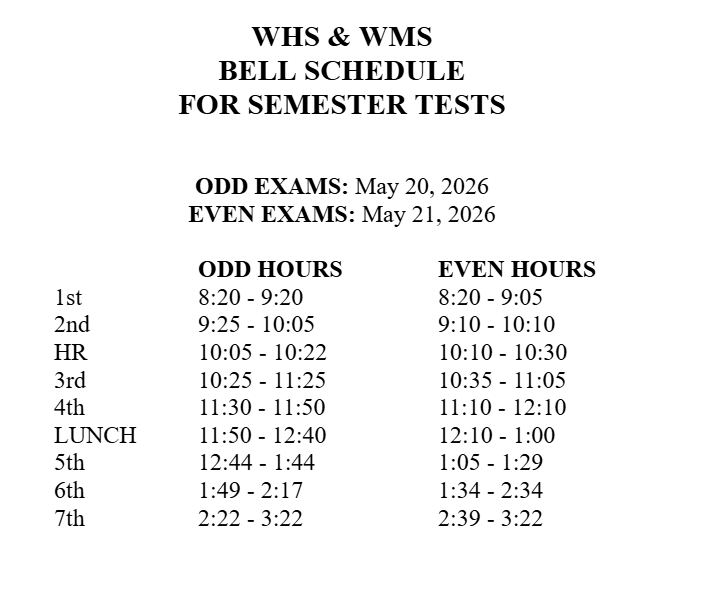 WHS & WMS
BELL SCHEDULE
FOR SEMESTER TESTS

ODD EXAMS: May 20, 2026
EVEN EXAMS: May 21, 2026

| | ODD HOURS | EVEN HOURS |
|---|---|---|
| 1st | 8:20 - 9:20 | 8:20 - 9:05 |
| 2nd | 9:25 - 10:05 | 9:10 - 10:10 |
| HR | 10:05 - 10:22 | 10:10 - 10:30 |
| 3rd | 10:25 - 11:25 | 10:35 - 11:05 |
| 4th | 11:30 - 11:50 | 11:10 - 12:10 |
| LUNCH | 11:50 - 12:40 | 12:10 - 1:00 |
| 5th | 12:44 - 1:44 | 1:05 - 1:29 |
| 6th | 1:49 - 2:17 | 1:34 - 2:34 |
| 7th | 2:22 - 3:22 | 2:39 - 3:22 |